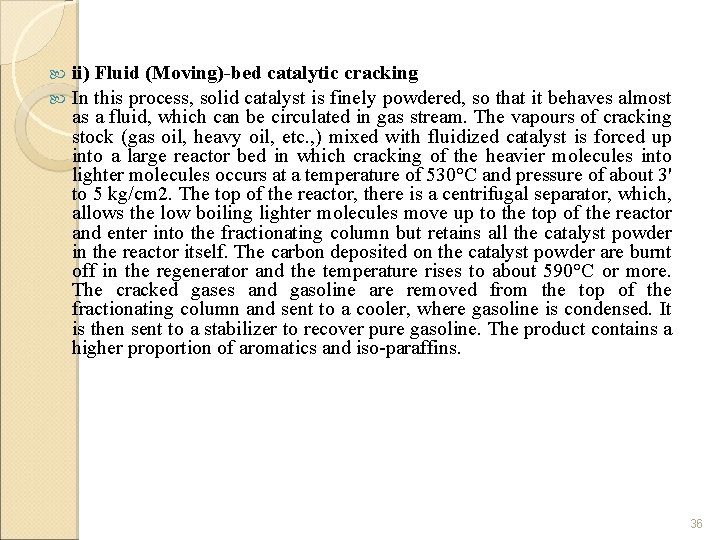 ii) Fluid (Moving)-bed catalytic cracking

In this process, solid catalyst is finely powdered, so that it behaves almost as a fluid, which can be circulated in gas stream. The vapours of cracking stock (gas oil, heavy oil, etc.,) mixed with fluidized catalyst is forced up into a large reactor bed in which cracking of the heavier molecules into lighter molecules occurs at a temperature of 530°C and pressure of about 3' to 5 kg/cm2. The top of the reactor, there is a centrifugal separator, which, allows the low boiling lighter molecules move up to the top of the reactor and enter into the fractionating column but retains all the catalyst powder in the reactor itself. The carbon deposited on the catalyst powder are burnt off in the regenerator and the temperature rises to about 590°C or more. The cracked gases and gasoline are removed from the top of the fractionating column and sent to a cooler, where gasoline is condensed. It is then sent to a stabilizer to recover pure gasoline. The product contains a higher proportion of aromatics and iso-paraffins.

36